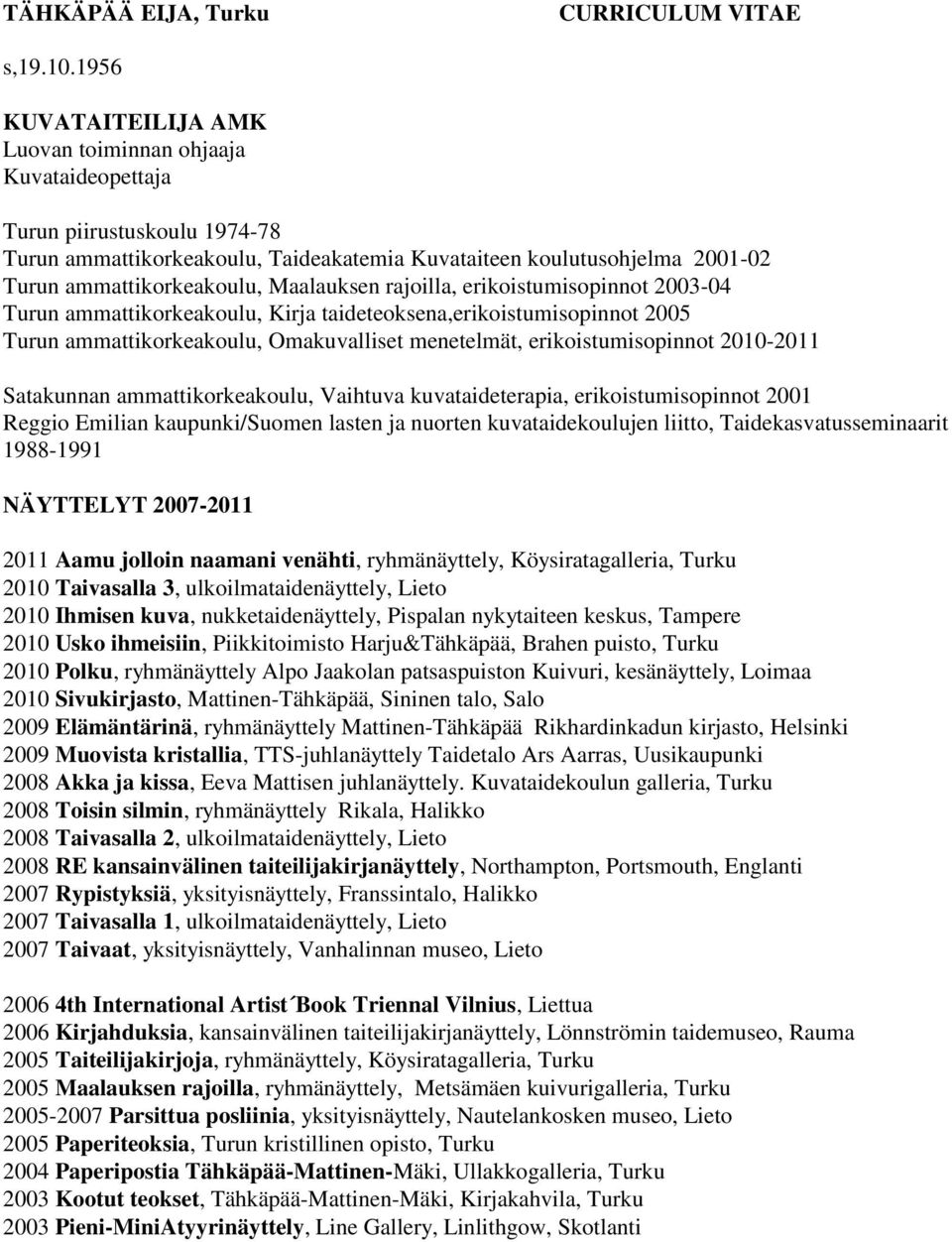 TÄHKÄPÄÄ EIJA, Turku CURRICULUM VITAE

s,19.10.1956

KUVATAITEILIJA AMK
Luovan toiminnan ohjaaja
Kuvataideopettaja

Turun piirustuskoulu 1974-78
Turun ammattikorkeakoulu, Taideakatemia Kuvataiteen koulutusohjelma 2001-02
Turun ammattikorkeakoulu, Maalauksen rajoilla, erikoistumisopinnot 2003-04
Turun ammattikorkeakoulu, Kirja taideteoksena,erikoistumisopinnot 2005
Turun ammattikorkeakoulu, Omakuvalliset menetelmät, erikoistumisopinnot 2010-2011

Satakunnan ammattikorkeakoulu, Vaihtuva kuvataideterapia, erikoistumisopinnot 2001
Reggio Emilian kaupunki/Suomen lasten ja nuorten kuvataidekoulujen liitto, Taidekasvatusseminaarit 1988-1991

NÄYTTELYT 2007-2011

2011 Aamu jolloin naamani venähti, ryhmänäyttely, Köysiratagalleria, Turku
2010 Taivasalla 3, ulkoilmataidenäyttely, Lieto
2010 Ihmisen kuva, nukketaidenäyttely, Pispalan nykytaiteen keskus, Tampere
2010 Usko ihmeisiin, Piikkitoimisto Harju&Tähkäpää, Brahen puisto, Turku
2010 Polku, ryhmänäyttely Alpo Jaakolan patsaspuiston Kuivuri, kesänäyttely, Loimaa
2010 Sivukirjasto, Mattinen-Tähkäpää, Sininen talo, Salo
2009 Elämäntärinä, ryhmänäyttely Mattinen-Tähkäpää Rikhardinkadun kirjasto, Helsinki
2009 Muovista kristallia, TTS-juhlanäyttely Taidetalo Ars Aarras, Uusikaupunki
2008 Akka ja kissa, Eeva Mattisen juhlanäyttely. Kuvataidekoulun galleria, Turku
2008 Toisin silmin, ryhmänäyttely Rikala, Halikko
2008 Taivasalla 2, ulkoilmataidenäyttely, Lieto
2008 RE kansainvälinen taiteilijakirjanäyttely, Northampton, Portsmouth, Englanti
2007 Rypistyksiä, yksityisnäyttely, Franssintalo, Halikko
2007 Taivasalla 1, ulkoilmataidenäyttely, Lieto
2007 Taivaat, yksityisnäyttely, Vanhalinnan museo, Lieto

2006 4th International Artist´Book Triennal Vilnius, Liettua
2006 Kirjahduksia, kansainvälinen taiteilijakirjanäyttely, Lönnströmin taidemuseo, Rauma
2005 Taiteilijakirjoja, ryhmänäyttely, Köysiratagalleria, Turku
2005 Maalauksen rajoilla, ryhmänäyttely, Metsämäen kuivurigalleria, Turku
2005-2007 Parsittua posliinia, yksityisnäyttely, Nautelankosken museo, Lieto
2005 Paperiteoksia, Turun kristillinen opisto, Turku
2004 Paperipostia Tähkäpää-Mattinen-Mäki, Ullakkogalleria, Turku
2003 Kootut teokset, Tähkäpää-Mattinen-Mäki, Kirjakahvila, Turku
2003 Pieni-MiniAtyyrinäyttely, Line Gallery, Linlithgow, Skotlanti